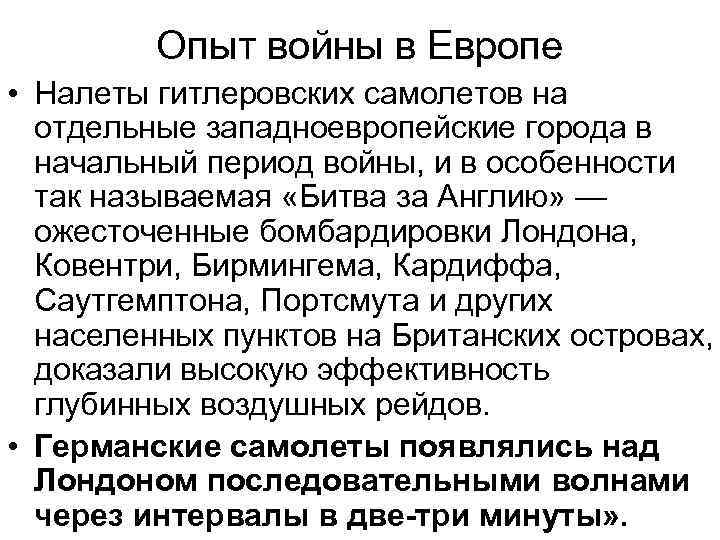 Опыт войны в Европе

• Налеты гитлеровских самолетов на отдельные западноевропейские города в начальный период войны, и в особенности так называемая «Битва за Англию» — ожесточенные бомбардировки Лондона, Ковентри, Бирмингема, Кардиффа, Саутгемптона, Портсмута и других населенных пунктов на Британских островах, доказали высокую эффективность глубинных воздушных рейдов.

• Германские самолеты появлялись над Лондоном последовательными волнами через интервалы в две-три минуты».